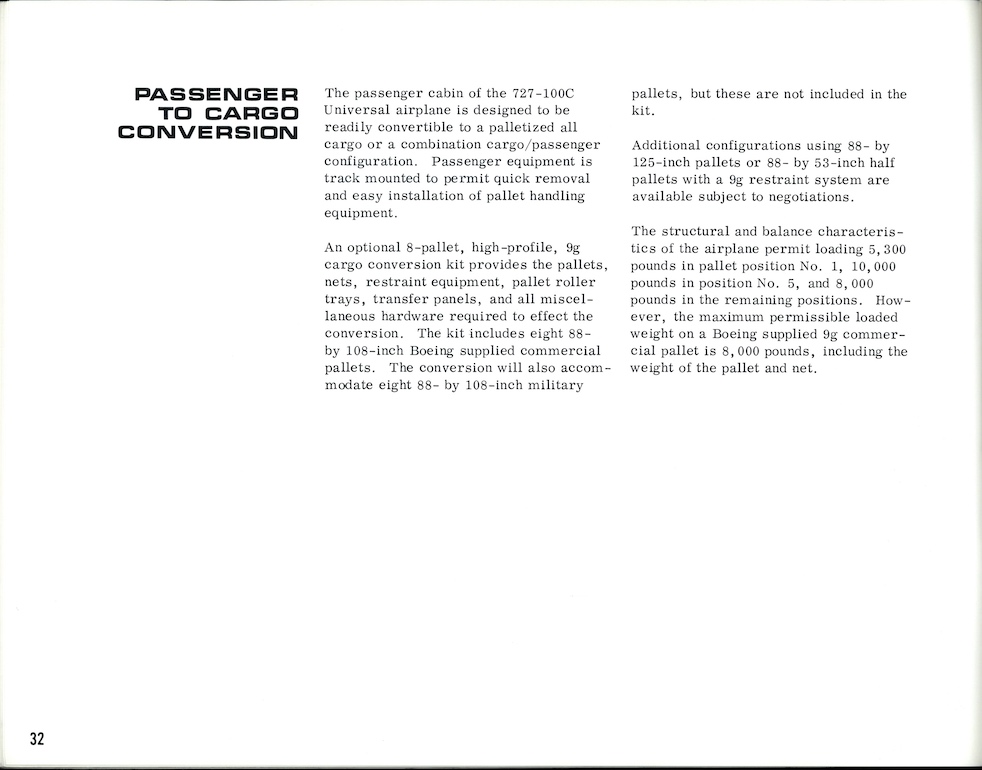 PASSENGER TO CARGO CONVERSION

The passenger cabin of the 727-100C Universal airplane is designed to be readily convertible to a palletized all cargo or a combination cargo/passenger configuration. Passenger equipment is track mounted to permit quick removal and easy installation of pallet handling equipment.

An optional 8-pallet, high-profile, 9g cargo conversion kit provides the pallets, nets, restraint equipment, pallet roller trays, transfer panels, and all miscellaneous hardware required to effect the conversion. The kit includes eight 88- by 108-inch Boeing supplied commercial pallets. The conversion will also accommodate eight 88- by 108-inch military pallets, but these are not included in the kit.

Additional configurations using 88- by 125-inch pallets or 88- by 53-inch half pallets with a 9g restraint system are available subject to negotiations.

The structural and balance characteristics of the airplane permit loading 5,300 pounds in pallet position No. 1, 10,000 pounds in position No. 5, and 8,000 pounds in the remaining positions. However, the maximum permissible loaded weight on a Boeing supplied 9g commercial pallet is 8,000 pounds, including the weight of the pallet and net.

32